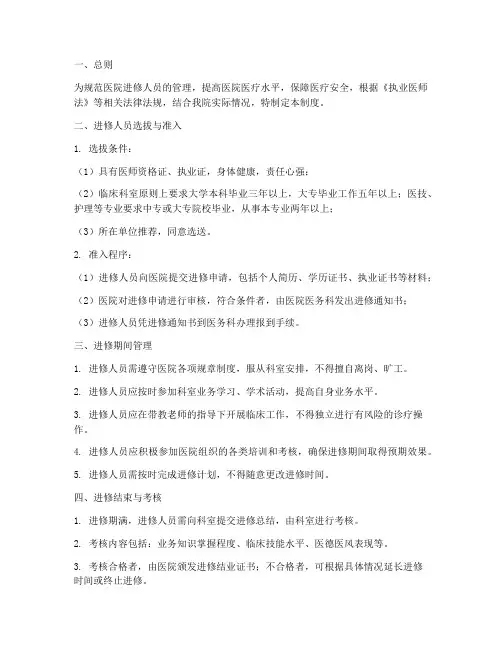 一、总则

为规范医院进修人员的管理，提高医院医疗水平，保障医疗安全，根据《执业医师法》等相关法律法规，结合我院实际情况，特制定本制度。

二、进修人员选拔与准入

1. 选拔条件：

（1）具有医师资格证、执业证，身体健康，责任心强；

（2）临床科室原则上要求大学本科毕业三年以上，大专毕业工作五年以上；医技、护理等专业要求中专或大专院校毕业，从事本专业两年以上；

（3）所在单位推荐，同意选送。

2. 准入程序：

（1）进修人员向医院提交进修申请，包括个人简历、学历证书、执业证书等材料；

（2）医院对进修申请进行审核，符合条件者，由医院医务科发出进修通知书；

（3）进修人员凭进修通知书到医务科办理报到手续。

三、进修期间管理

1. 进修人员需遵守医院各项规章制度，服从科室安排，不得擅自离岗、旷工。

2. 进修人员应按时参加科室业务学习、学术活动，提高自身业务水平。

3. 进修人员应在带教老师的指导下开展临床工作，不得独立进行有风险的诊疗操作。

4. 进修人员应积极参加医院组织的各类培训和考核，确保进修期间取得预期效果。

5. 进修人员需按时完成进修计划，不得随意更改进修时间。

四、进修结束与考核

1. 进修期满，进修人员需向科室提交进修总结，由科室进行考核。

2. 考核内容包括：业务知识掌握程度、临床技能水平、医德医风表现等。

3. 考核合格者，由医院颁发进修结业证书；不合格者，可根据具体情况延长进修时间或终止进修。